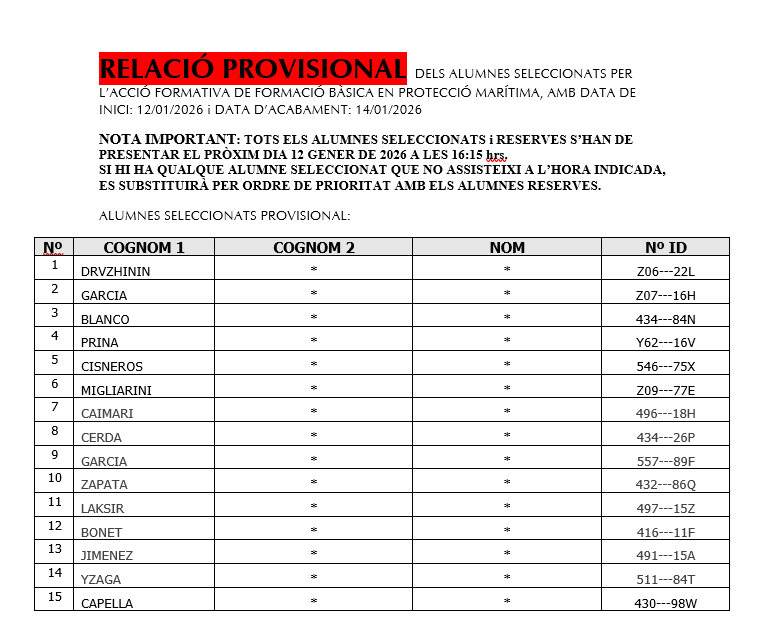 RELACIÓ PROVISIONAL DELS ALUMNES SELECCIONATS PER L'ACCIÓ FORMATIVA DE FORMACIÓ BÀSICA EN PROTECCIÓ MARÍTIMA, AMB DATA DE INICI: 12/01/2026 i DATA D'ACABAMENT: 14/01/2026

NOTA IMPORTANT: TOTS ELS ALUMNES SELECCIONATS i RESERVES S'HAN DE PRESENTAR EL PRÒXIM DIA 12 GENER DE 2026 A LES 16:15 hrs.
SI HI HA QUALQUE ALUMNE SELECCIONAT QUE NO ASSISTEIXI A L'HORA INDICADA, ES SUBSTITUIRÀ PER ORDRE DE PRIORITAT AMB ELS ALUMNES RESERVES.

ALUMNES SELECCIONATS PROVISIONAL:

| Nº | COGNOM 1 | COGNOM 2 | NOM | Nº ID |
|---|---|---|---|---|
| 1 | DRVZHININ | * | * | Z06---22L |
| 2 | GARCIA | * | * | Z07---16H |
| 3 | BLANCO | * | * | 434---84N |
| 4 | PRINA | * | * | Y62---16V |
| 5 | CISNEROS | * | * | 546---75X |
| 6 | MIGLIARINI | * | * | Z09---77E |
| 7 | CAIMARI | * | * | 496---18H |
| 8 | CERDA | * | * | 434---26P |
| 9 | GARCIA | * | * | 557---89F |
| 10 | ZAPATA | * | * | 432---86Q |
| 11 | LAKSIR | * | * | 497---15Z |
| 12 | BONET | * | * | 416---11F |
| 13 | JIMENEZ | * | * | 491---15A |
| 14 | YZAGA | * | * | 511---84T |
| 15 | CAPELLA | * | * | 430---98W |